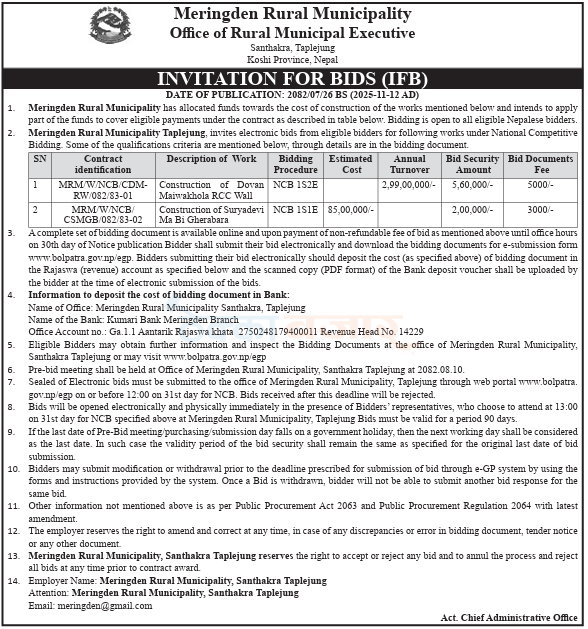 Meringden Rural Municipality
Office of Rural Municipal Executive
Santhakra, Taplejung
Koshi Province, Nepal

INVITATION FOR BIDS (IFB)
DATE OF PUBLICATION: 2082/07/26 BS (2025-11-12 AD)

1. Meringden Rural Municipality has allocated funds towards the cost of construction of the works mentioned below and intends to apply part of the funds to cover eligible payments under the contract as described in table below. Bidding is open to all eligible Nepalese bidders.
2. Meringden Rural Municipality Taplejung, invites electronic bids from eligible bidders for following works under National Competitive Bidding. Some of the qualifications criteria are mentioned below, through details are in the bidding document.

| SN | Contract identification | Description of Work | Bidding Procedure | Estimated Cost | Annual Turnover | Bid Security Amount | Bid Documents Fee |
|---|---|---|---|---|---|---|---|
| 1 | MRM/W/NCB/CDM-RW/082/83-01 | Construction of Dovan Maiwakhola RCC Wall | NCB 1S2E | | 2,99,00,000/- | 5,60,000/- | 5000/- |
| 2 | MRM/W/NCB/CSMGB/082/83-02 | Construction of Suryadevi Ma Bi Gherabara | NCB 1S1E | 85,00,000/- | | 2,00,000/- | 3000/- |

3. A complete set of bidding document is available online and upon payment of non-refundable fee of bid as mentioned above until office hours on 30th day of Notice publication Bidder shall submit their bid electronically and download the bidding documents for e-submission form www.bolpatra.gov.np/egp. Bidders submitting their bid electronically should deposit the cost (as specified above) of bidding document in the Rajaswa (revenue) account as specified below and the scanned copy (PDF format) of the Bank deposit voucher shall be uploaded by the bidder at the time of electronic submission of the bids.
4. Information to deposit the cost of bidding document in Bank:
Name of Office: Meringden Rural Municipality Santhakra, Taplejung
Name of the Bank: Kumari Bank Meringden Branch
Office Account no.: Ga.1.1 Aantarik Rajaswa khata 2750248179400011 Revenue Head No. 14229
5. Eligible Bidders may obtain further information and inspect the Bidding Documents at the office of Meringden Rural Municipality, Santhakra Taplejung or may visit www.bolpatra.gov.np/egp
6. Pre-bid meeting shall be held at Office of Meringden Rural Municipality, Santhakra Taplejung at 2082.08.10.
7. Sealed of Electronic bids must be submitted to the office of Meringden Rural Municipality, Taplejung through web portal www.bolpatra.gov.np/egp on or before 12:00 on 31st day for NCB. Bids received after this deadline will be rejected.
8. Bids will be opened electronically and physically immediately in the presence of Bidders' representatives, who choose to attend at 13:00 on 31st day for NCB specified above at Meringden Rural Municipality, Taplejung Bids must be valid for a period 90 days.
9. If the last date of Pre-Bid meeting/purchasing/submission day falls on a government holiday, then the next working day shall be considered as the last date. In such case the validity period of the bid security shall remain the same as specified for the original last date of bid submission.
10. Bidders may submit modification or withdrawal prior to the deadline prescribed for submission of bid through e-GP system by using the forms and instructions provided by the system. Once a Bid is withdrawn, bidder will not be able to submit another bid response for the same bid.
11. Other information not mentioned above is as per Public Procurement Act 2063 and Public Procurement Regulation 2064 with latest amendment.
12. The employer reserves the right to amend and correct at any time, in case of any discrepancies or error in bidding document, tender notice or any other document.
13. Meringden Rural Municipality, Santhakra Taplejung reserves the right to accept or reject any bid and to annul the process and reject all bids at any time prior to contract award.
14. Employer Name: Meringden Rural Municipality, Santhakra Taplejung
Attention: Meringden Rural Municipality, Santhakra Taplejung
Email: meringden@gmail.com

Act. Chief Administrative Office